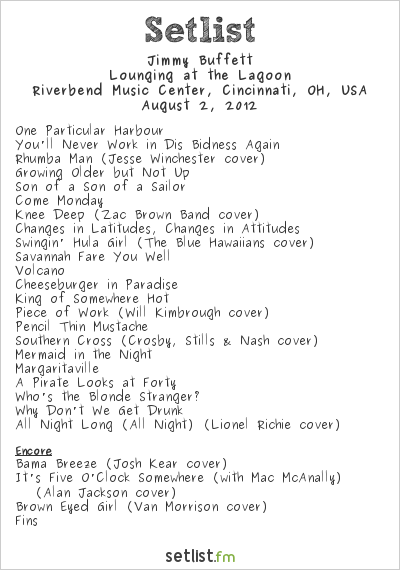 Setlist

Jimmy Buffett
Lounging at the Lagoon
Riverbend Music Center, Cincinnati, OH, USA
August 2, 2012

One Particular Harbour
You'll Never Work in Dis Bidness Again
Rhumba Man (Jesse Winchester cover)
Growing Older but Not Up
Son of a Son of a Sailor
Come Monday
Knee Deep (Zac Brown Band cover)
Changes in Latitudes, Changes in Attitudes
Swingin' Hula Girl (The Blue Hawaiians cover)
Savannah Fare You Well
Volcano
Cheeseburger in Paradise
King of Somewhere Hot
Piece of Work (Will Kimbrough cover)
Pencil Thin Mustache
Southern Cross (Crosby, Stills & Nash cover)
Mermaid in the Night
Margaritaville
A Pirate Looks at Forty
Who's the Blonde Stranger?
Why Don't We Get Drunk
All Night Long (All Night) (Lionel Richie cover)

Encore
Bama Breeze (Josh Kear cover)
It's Five O'Clock Somewhere (with Mac McAnally) (Alan Jackson cover)
Brown Eyed Girl (Van Morrison cover)
Fins

setlist.fm